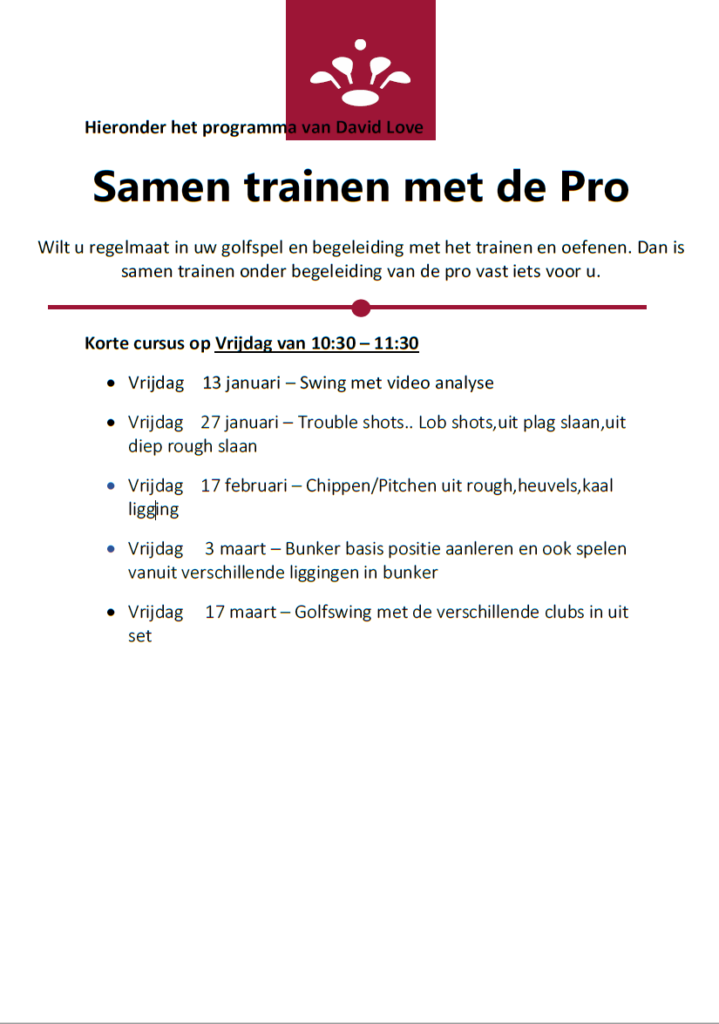 Hieronder het programma van David Love

Samen trainen met de Pro

Wilt u regelmaat in uw golfspel en begeleiding met het trainen en oefenen. Dan is samen trainen onder begeleiding van de pro vast iets voor u.

Korte cursus op Vrijdag van 10:30 – 11:30

- Vrijdag 13 januari – Swing met video analyse
- Vrijdag 27 januari – Trouble shots.. Lob shots,uit plag slaan,uit diep rough slaan
- Vrijdag 17 februari – Chippen/Pitchen uit rough,heuvels,kaal ligging
- Vrijdag 3 maart – Bunker basis positie aanleren en ook spelen vanuit verschillende liggingen in bunker
- Vrijdag 17 maart – Golfswing met de verschillende clubs in uit set